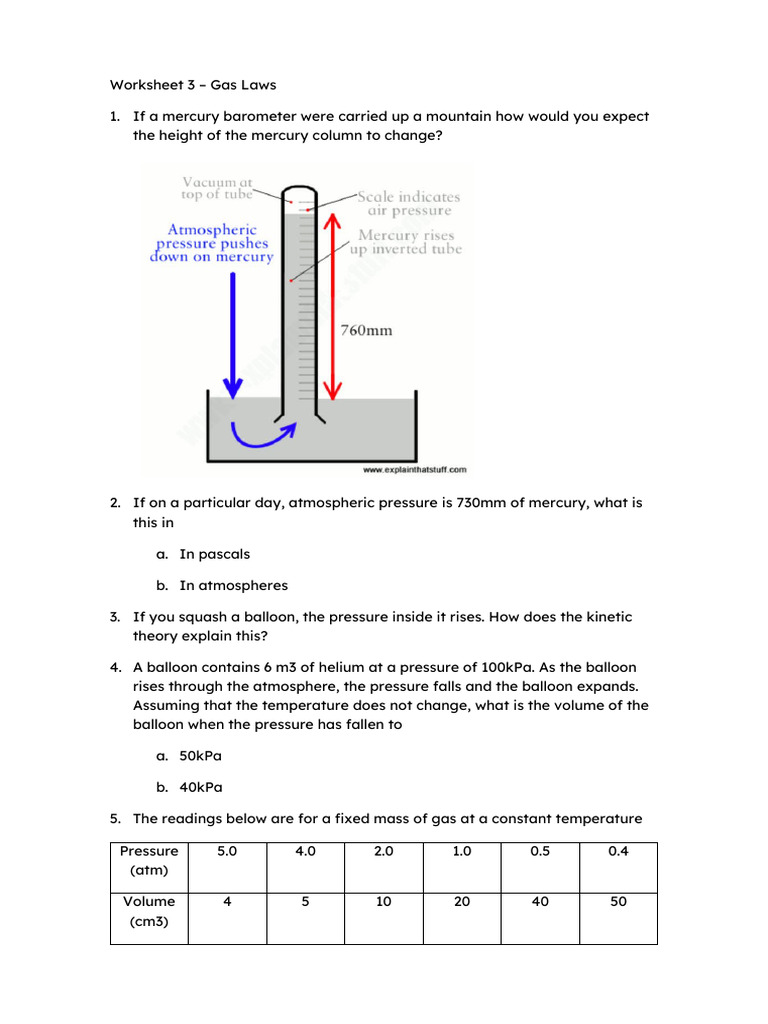 Worksheet 3 – Gas Laws

1. If a mercury barometer were carried up a mountain how would you expect the height of the mercury column to change?

Vacuum at top of tube

Scale indicates air pressure

Atmospheric pressure pushes down on mercury

Mercury rises up inverted tube

760mm

www.explainthatstuff.com

2. If on a particular day, atmospheric pressure is 730mm of mercury, what is this in

a. In pascals

b. In atmospheres

3. If you squash a balloon, the pressure inside it rises. How does the kinetic theory explain this?

4. A balloon contains 6 m3 of helium at a pressure of 100kPa. As the balloon rises through the atmosphere, the pressure falls and the balloon expands. Assuming that the temperature does not change, what is the volume of the balloon when the pressure has fallen to

a. 50kPa

b. 40kPa

5. The readings below are for a fixed mass of gas at a constant temperature

| Pressure (atm) | 5.0 | 4.0 | 2.0 | 1.0 | 0.5 | 0.4 |
|---|---|---|---|---|---|---|
| Volume (cm3) | 4 | 5 | 10 | 20 | 40 | 50 |